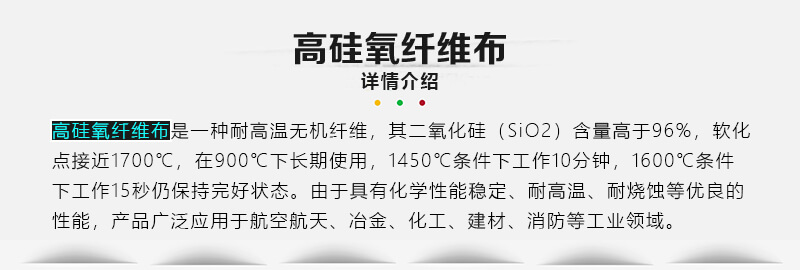 高硅氧纤维布

详情介绍

高硅氧纤维布是一种耐高温无机纤维，其二氧化硅（SiO2）含量高于96%，软化点接近1700℃，在900℃下长期使用，1450℃条件下工作10分钟，1600℃条件下工作15秒仍保持完好状态。由于具有化学性能稳定、耐高温、耐烧蚀等优良的性能，产品广泛应用于航空航天、冶金、化工、建材、消防等工业领域。